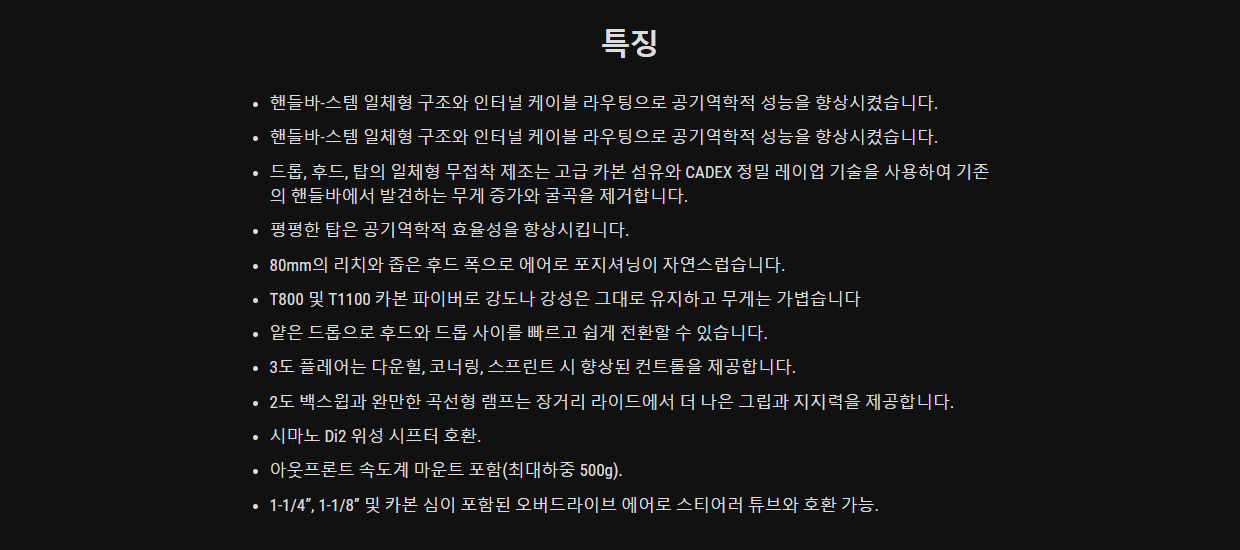 특징

- 핸들바-스템 일체형 구조와 인터널 케이블 라우팅으로 공기역학적 성능을 향상시켰습니다.
- 핸들바-스템 일체형 구조와 인터널 케이블 라우팅으로 공기역학적 성능을 향상시켰습니다.
- 드롭, 후드, 탑의 일체형 무접착 제조는 고급 카본 섬유와 CADEX 정밀 레이업 기술을 사용하여 기존의 핸들바에서 발견하는 무게 증가와 굴곡을 제거합니다.
- 평평한 탑은 공기역학적 효율성을 향상시킵니다.
- 80mm의 리치와 좁은 후드 폭으로 에어로 포지셔닝이 자연스럽습니다.
- T800 및 T1100 카본 파이버로 강도나 강성은 그대로 유지하고 무게는 가볍습니다
- 얕은 드롭으로 후드와 드롭 사이를 빠르고 쉽게 전환할 수 있습니다.
- 3도 플레어는 다운힐, 코너링, 스프린트 시 향상된 컨트롤을 제공합니다.
- 2도 백스윕과 완만한 곡선형 램프는 장거리 라이드에서 더 나은 그립과 지지력을 제공합니다.
- 시마노 Di2 위성 시프터 호환.
- 아웃프론트 속도계 마운트 포함(최대하중 500g).
- 1-1/4", 1-1/8" 및 카본 심이 포함된 오버드라이브 에어로 스티어러 튜브와 호환 가능.